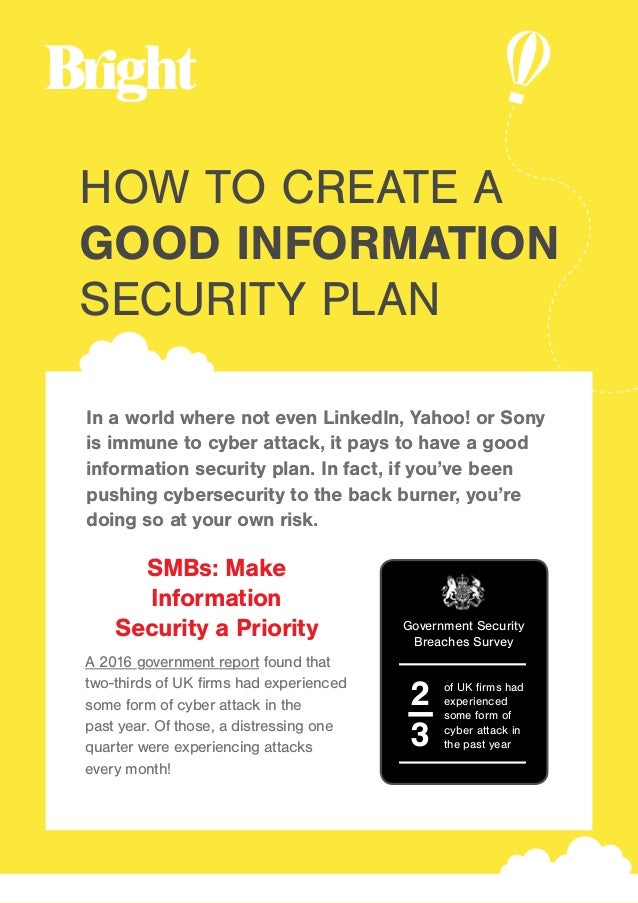 Bright

HOW TO CREATE A GOOD INFORMATION SECURITY PLAN

In a world where not even LinkedIn, Yahoo! or Sony is immune to cyber attack, it pays to have a good information security plan. In fact, if you've been pushing cybersecurity to the back burner, you're doing so at your own risk.

SMBs: Make Information Security a Priority

A 2016 government report found that two-thirds of UK firms had experienced some form of cyber attack in the past year. Of those, a distressing one quarter were experiencing attacks every month!

Government Security Breaches Survey

$\frac{2}{3}$ of UK firms had experienced some form of cyber attack in the past year